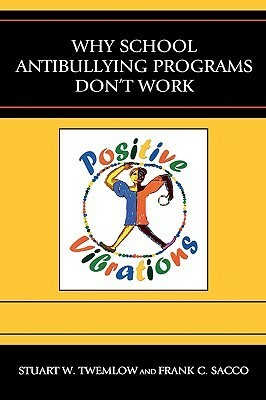 WHY SCHOOL ANTIBULLYING PROGRAMS DON'T WORK

Positive Vibrations

STUART W. TWEMLOW AND FRANK C. SACCO